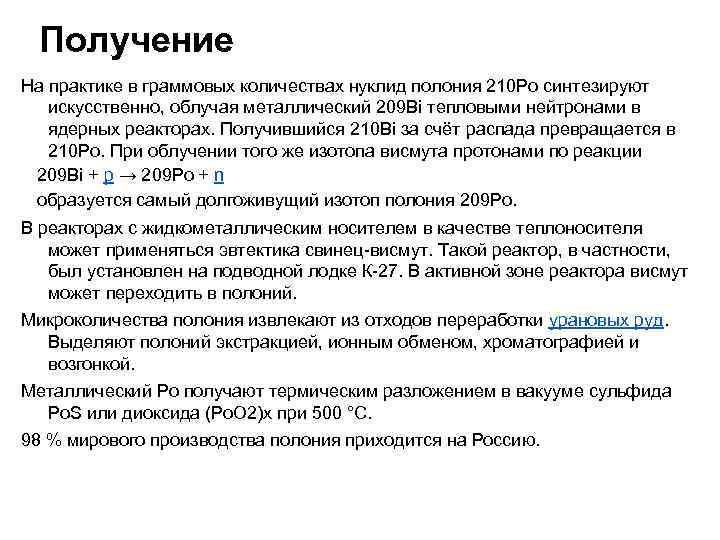 Получение

На практике в граммовых количествах нуклид полония 210Po синтезируют искусственно, облучая металлический 209Bi тепловыми нейтронами в ядерных реакторах. Получившийся 210Bi за счёт распада превращается в 210Po. При облучении того же изотопа висмута протонами по реакции

209Bi + p → 209Po + n

образуется самый долгоживущий изотоп полония 209Po.

В реакторах с жидкометаллическим носителем в качестве теплоносителя может применяться эвтектика свинец-висмут. Такой реактор, в частности, был установлен на подводной лодке К-27. В активной зоне реактора висмут может переходить в полоний.

Микроколичества полония извлекают из отходов переработки урановых руд. Выделяют полоний экстракцией, ионным обменом, хроматографией и возгонкой.

Металлический Po получают термическим разложением в вакууме сульфида PoS или диоксида (PoO2)x при 500 °C.

98 % мирового производства полония приходится на Россию.